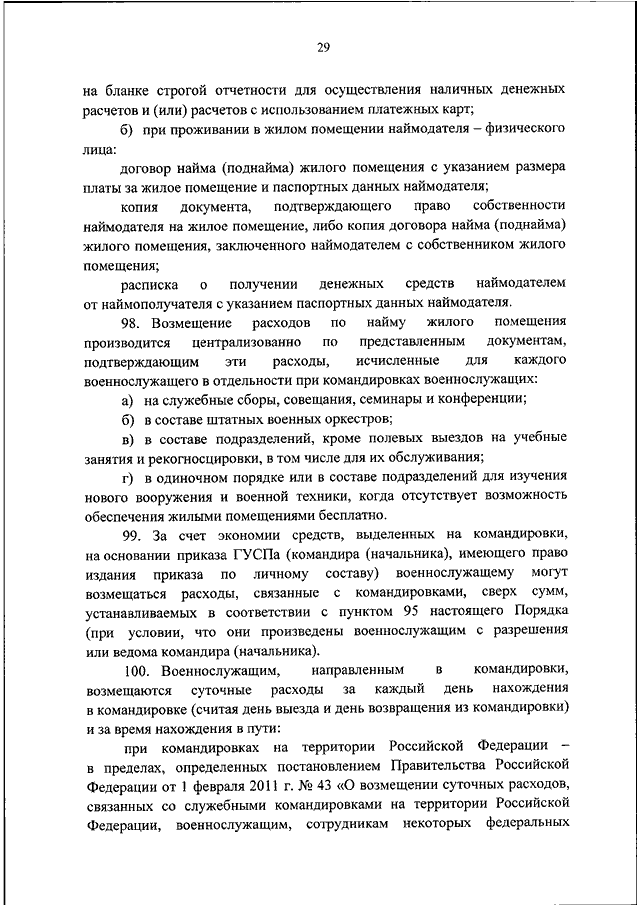 29

на бланке строгой отчетности для осуществления наличных денежных расчетов и (или) расчетов с использованием платежных карт;

б) при проживании в жилом помещении наймодателя – физического лица:

договор найма (поднайма) жилого помещения с указанием размера платы за жилое помещение и паспортных данных наймодателя;

копия документа, подтверждающего право собственности наймодателя на жилое помещение, либо копия договора найма (поднайма) жилого помещения, заключенного наймодателем с собственником жилого помещения;

расписка о получении денежных средств наймодателем от наймополучателя с указанием паспортных данных наймодателя.

98. Возмещение расходов по найму жилого помещения производится централизованно по представленным документам, подтверждающим эти расходы, исчисленные для каждого военнослужащего в отдельности при командировках военнослужащих:

а) на служебные сборы, совещания, семинары и конференции;

б) в составе штатных военных оркестров;

в) в составе подразделений, кроме полевых выездов на учебные занятия и рекогносцировки, в том числе для их обслуживания;

г) в одиночном порядке или в составе подразделений для изучения нового вооружения и военной техники, когда отсутствует возможность обеспечения жилыми помещениями бесплатно.

99. За счет экономии средств, выделенных на командировки, на основании приказа ГУСПа (командира (начальника), имеющего право издания приказа по личному составу) военнослужащему могут возмещаться расходы, связанные с командировками, сверх сумм, устанавливаемых в соответствии с пунктом 95 настоящего Порядка (при условии, что они произведены военнослужащим с разрешения или ведома командира (начальника).

100. Военнослужащим, направленным в командировки, возмещаются суточные расходы за каждый день нахождения в командировке (считая день выезда и день возвращения из командировки) и за время нахождения в пути:

при командировках на территории Российской Федерации – в пределах, определенных постановлением Правительства Российской Федерации от 1 февраля 2011 г. № 43 «О возмещении суточных расходов, связанных со служебными командировками на территории Российской Федерации, военнослужащим, сотрудникам некоторых федеральных